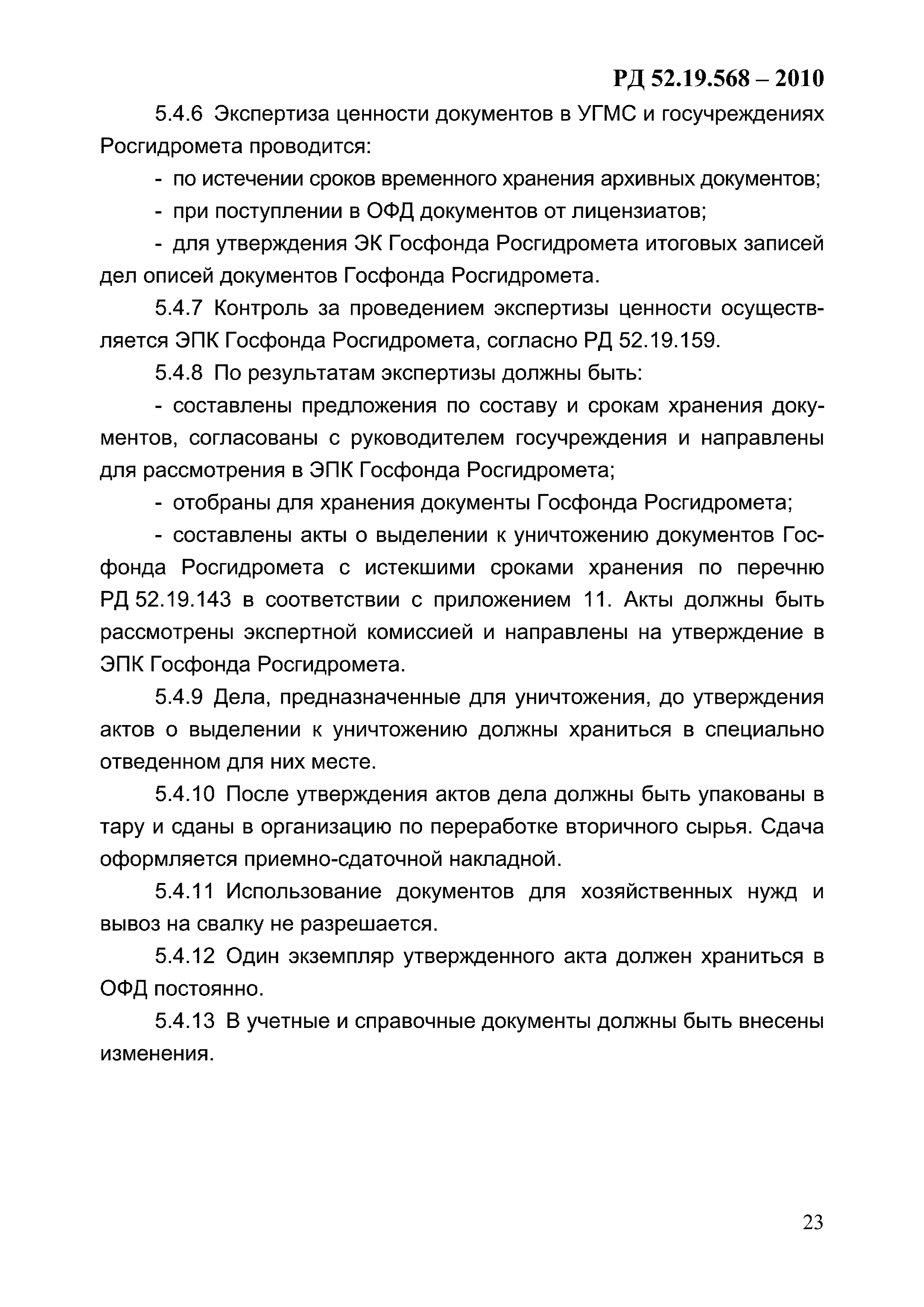 РД 52.19.568 – 2010

5.4.6 Экспертиза ценности документов в УГМС и госучреждениях Росгидромета проводится:

- по истечении сроков временного хранения архивных документов;

- при поступлении в ОФД документов от лицензиатов;

- для утверждения ЭК Госфонда Росгидромета итоговых записей дел описей документов Госфонда Росгидромета.

5.4.7 Контроль за проведением экспертизы ценности осуществляется ЭПК Госфонда Росгидромета, согласно РД 52.19.159.

5.4.8 По результатам экспертизы должны быть:

- составлены предложения по составу и срокам хранения документов, согласованы с руководителем госучреждения и направлены для рассмотрения в ЭПК Госфонда Росгидромета;

- отобраны для хранения документы Госфонда Росгидромета;

- составлены акты о выделении к уничтожению документов Госфонда Росгидромета с истекшими сроками хранения по перечню РД 52.19.143 в соответствии с приложением 11. Акты должны быть рассмотрены экспертной комиссией и направлены на утверждение в ЭПК Госфонда Росгидромета.

5.4.9 Дела, предназначенные для уничтожения, до утверждения актов о выделении к уничтожению должны храниться в специально отведенном для них месте.

5.4.10 После утверждения актов дела должны быть упакованы в тару и сданы в организацию по переработке вторичного сырья. Сдача оформляется приемно-сдаточной накладной.

5.4.11 Использование документов для хозяйственных нужд и вывоз на свалку не разрешается.

5.4.12 Один экземпляр утвержденного акта должен храниться в ОФД постоянно.

5.4.13 В учетные и справочные документы должны быть внесены изменения.

23